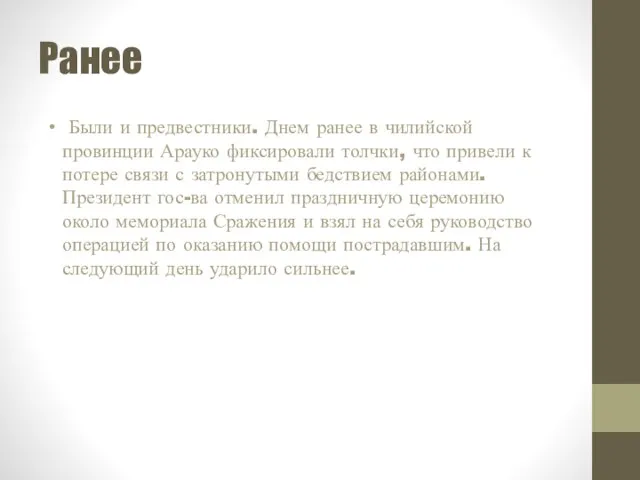 Ранее

• Были и предвестники. Днем ранее в чилийской провинции Арауко фиксировали толчки, что привели к потере связи с затронутыми бедствием районами. Президент гос-ва отменил праздничную церемонию около мемориала Сражения и взял на себя руководство операцией по оказанию помощи пострадавшим. На следующий день ударило сильнее.